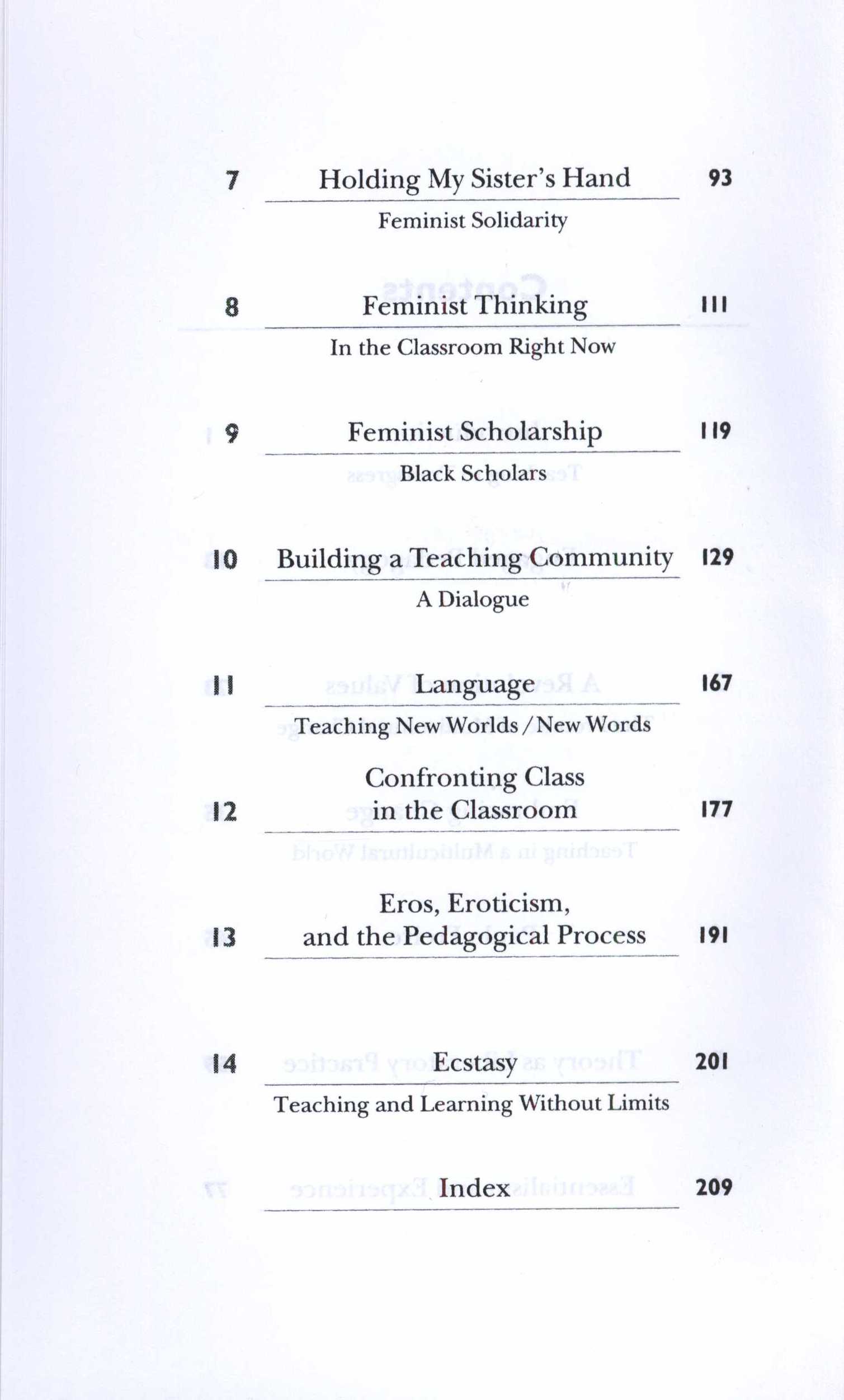 7 Holding My Sister's Hand 93

Feminist Solidarity

8 Feminist Thinking 111

In the Classroom Right Now

9 Feminist Scholarship 119

Black Scholars

10 Building a Teaching Community 129

A Dialogue

11 Language 167

Teaching New Worlds / New Words

12 Confronting Class in the Classroom 177

13 Eros, Eroticism, and the Pedagogical Process 191

14 Ecstasy 201

Teaching and Learning Without Limits

Index 209